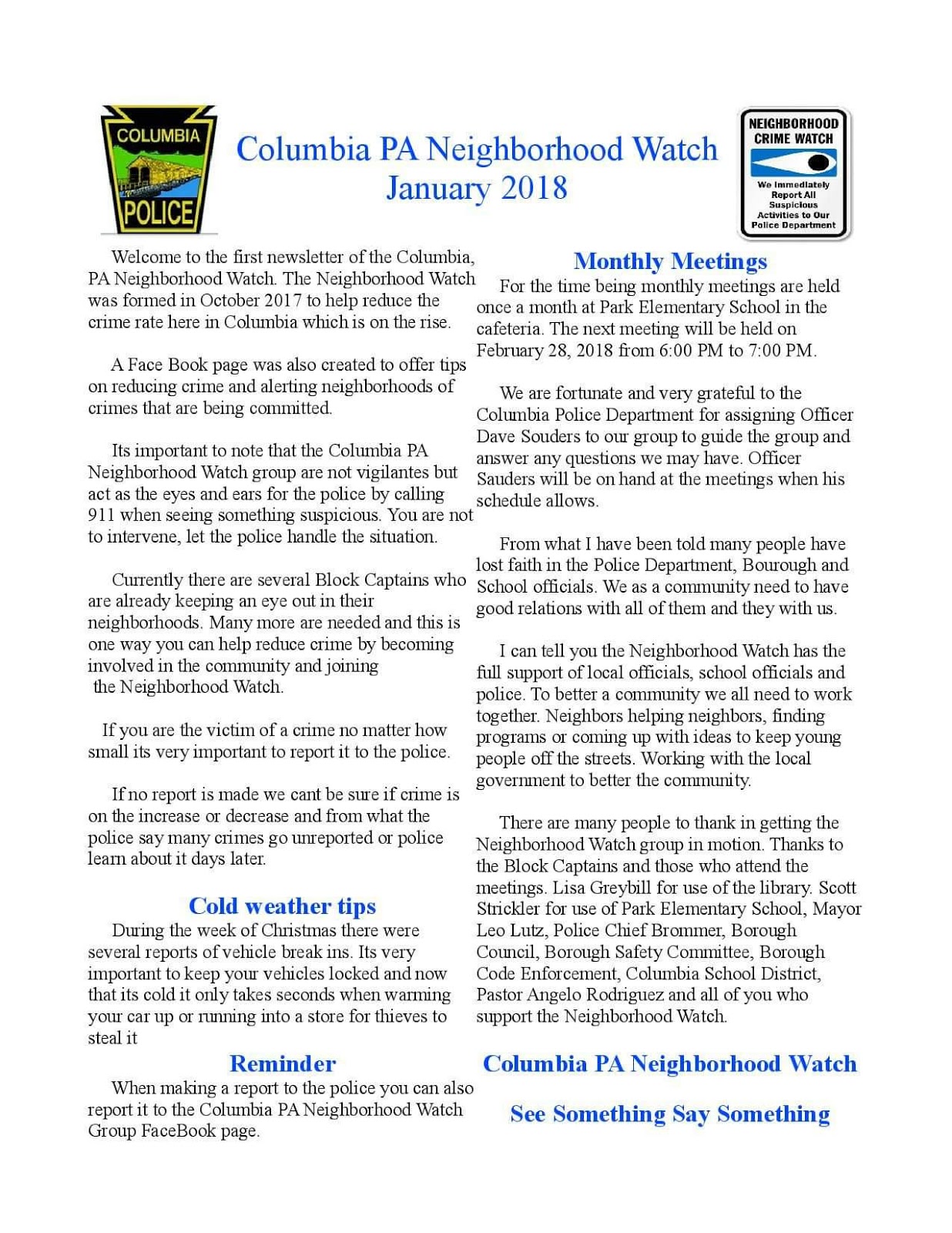 COLUMBIA
POLICE

Columbia PA Neighborhood Watch
January 2018

NEIGHBORHOOD CRIME WATCH
We Immediately Report All Suspicious Activities to Our Police Department

Welcome to the first newsletter of the Columbia, PA Neighborhood Watch. The Neighborhood Watch was formed in October 2017 to help reduce the crime rate here in Columbia which is on the rise.

A Face Book page was also created to offer tips on reducing crime and alerting neighborhoods of crimes that are being committed.

Its important to note that the Columbia PA Neighborhood Watch group are not vigilantes but act as the eyes and ears for the police by calling 911 when seeing something suspicious. You are not to intervene, let the police handle the situation.

Currently there are several Block Captains who are already keeping an eye out in their neighborhoods. Many more are needed and this is one way you can help reduce crime by becoming involved in the community and joining the Neighborhood Watch.

If you are the victim of a crime no matter how small its very important to report it to the police.

If no report is made we cant be sure if crime is on the increase or decrease and from what the police say many crimes go unreported or police learn about it days later.

Cold weather tips
During the week of Christmas there were several reports of vehicle break ins. Its very important to keep your vehicles locked and now that its cold it only takes seconds when warming your car up or running into a store for thieves to steal it

Reminder
When making a report to the police you can also report it to the Columbia PA Neighborhood Watch Group FaceBook page.

Monthly Meetings
For the time being monthly meetings are held once a month at Park Elementary School in the cafeteria. The next meeting will be held on February 28, 2018 from 6:00 PM to 7:00 PM.

We are fortunate and very grateful to the Columbia Police Department for assigning Officer Dave Souders to our group to guide the group and answer any questions we may have. Officer Sauders will be on hand at the meetings when his schedule allows.

From what I have been told many people have lost faith in the Police Department, Bourough and School officials. We as a community need to have good relations with all of them and they with us.

I can tell you the Neighborhood Watch has the full support of local officials, school officials and police. To better a community we all need to work together. Neighbors helping neighbors, finding programs or coming up with ideas to keep young people off the streets. Working with the local government to better the community.

There are many people to thank in getting the Neighborhood Watch group in motion. Thanks to the Block Captains and those who attend the meetings. Lisa Greybill for use of the library. Scott Strickler for use of Park Elementary School, Mayor Leo Lutz, Police Chief Brommer, Borough Council, Borough Safety Committee, Borough Code Enforcement, Columbia School District, Pastor Angelo Rodriguez and all of you who support the Neighborhood Watch.

Columbia PA Neighborhood Watch

See Something Say Something